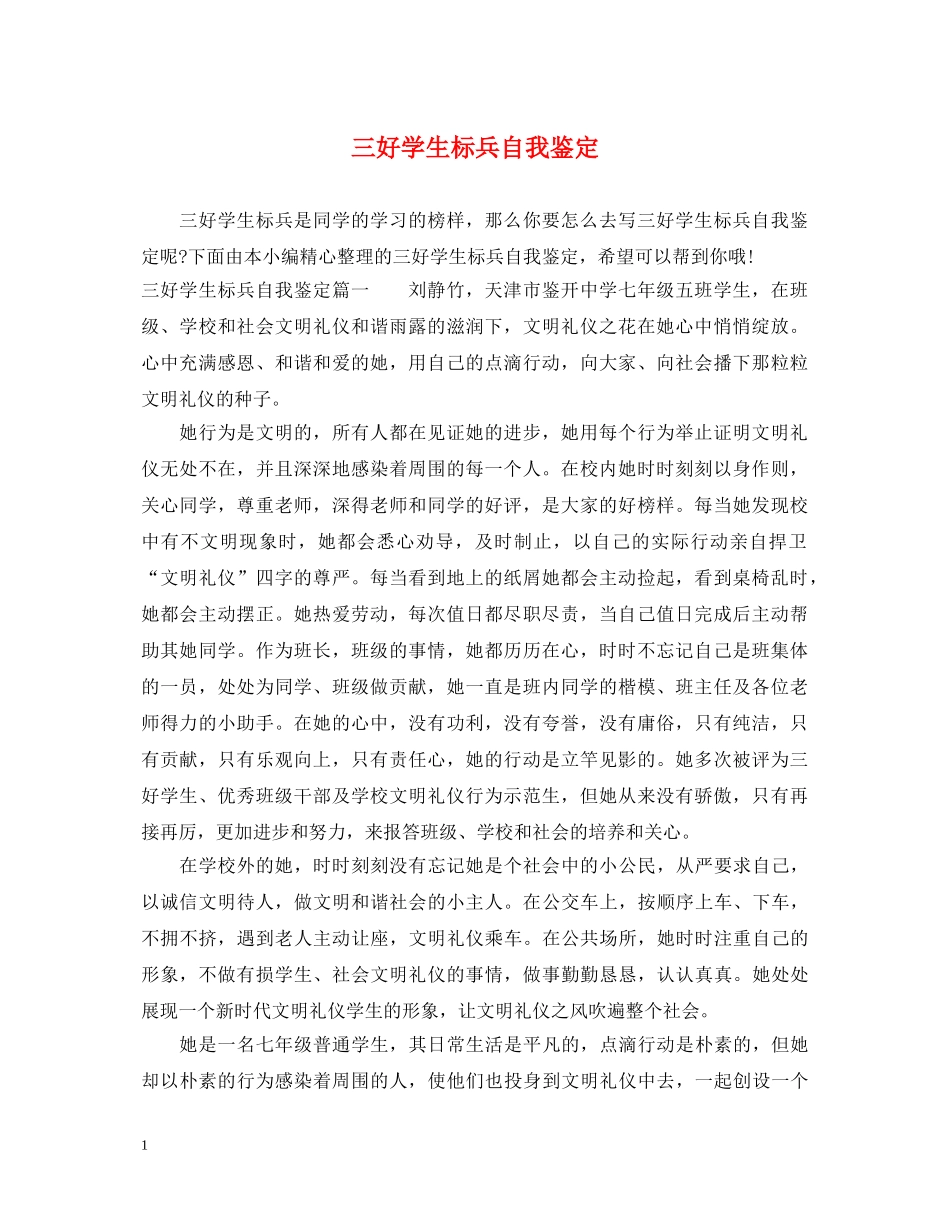 三好学生标兵自我鉴定

三好学生标兵是同学的学习的榜样，那么你要怎么去写三好学生标兵自我鉴定呢?下面由本小编精心整理的三好学生标兵自我鉴定，希望可以帮到你哦!
三好学生标兵自我鉴定篇一　　刘静竹，天津市鉴开中学七年级五班学生，在班级、学校和社会文明礼仪和谐雨露的滋润下，文明礼仪之花在她心中悄悄绽放。心中充满感恩、和谐和爱的她，用自己的点滴行动，向大家、向社会播下那粒粒文明礼仪的种子。

她行为是文明的，所有人都在见证她的进步，她用每个行为举止证明文明礼仪无处不在，并且深深地感染着周围的每一个人。在校内她时时刻刻以身作则，关心同学，尊重老师，深得老师和同学的好评，是大家的好榜样。每当她发现校中有不文明现象时，她都会悉心劝导，及时制止，以自己的实际行动亲自捍卫“文明礼仪”四字的尊严。每当看到地上的纸屑她都会主动捡起，看到桌椅乱时，她都会主动摆正。她热爱劳动，每次值日都尽职尽责，当自己值日完成后主动帮助其她同学。作为班长，班级的事情，她都历历在心，时时不忘记自己是班集体的一员，处处为同学、班级做贡献，她一直是班内同学的楷模、班主任及各位老师得力的小助手。在她的心中，没有功利，没有夸誉，没有庸俗，只有纯洁，只有贡献，只有乐观向上，只有责任心，她的行动是立竿见影的。她多次被评为三好学生、优秀班级干部及学校文明礼仪行为示范生，但她从来没有骄傲，只有再接再厉，更加进步和努力，来报答班级、学校和社会的培养和关心。

在学校外的她，时时刻刻没有忘记她是个社会中的小公民，从严要求自己，以诚信文明待人，做文明和谐社会的小主人。在公交车上，按顺序上车、下车，不拥不挤，遇到老人主动让座，文明礼仪乘车。在公共场所，她时时注重自己的形象，不做有损学生、社会文明礼仪的事情，做事勤勤恳恳，认认真真。她处处展现一个新时代文明礼仪学生的形象，让文明礼仪之风吹遍整个社会。

她是一名七年级普通学生，其日常生活是平凡的，点滴行动是朴素的，但她却以朴素的行为感染着周围的人，使他们也投身到文明礼仪中去，一起创设一个

1